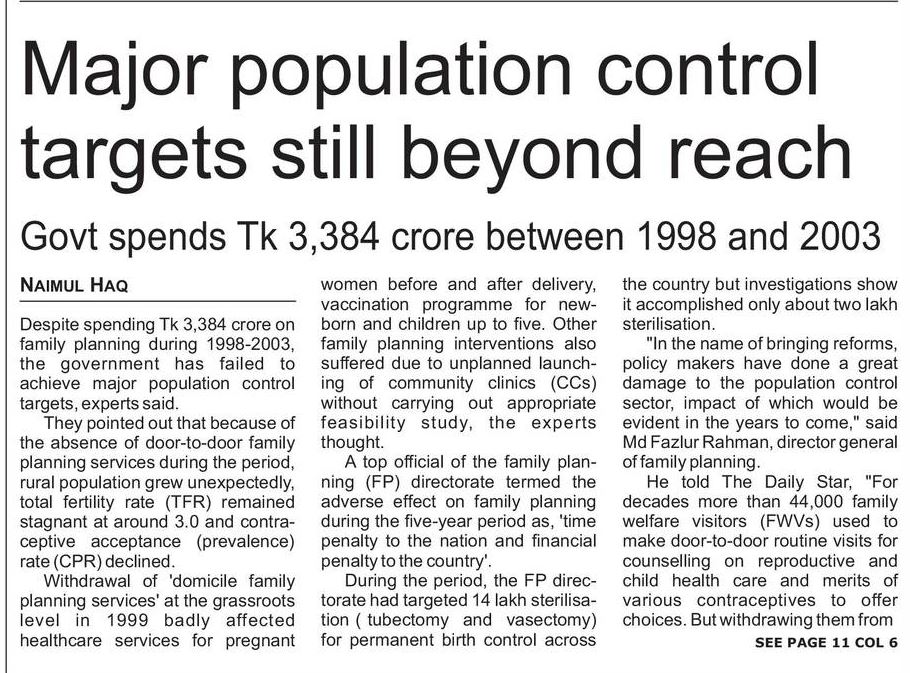 Major population control targets still beyond reach

Govt spends Tk 3,384 crore between 1998 and 2003

NAIMUL HAQ

Despite spending Tk 3,384 crore on family planning during 1998-2003, the government has failed to achieve major population control targets, experts said.

They pointed out that because of the absence of door-to-door family planning services during the period, rural population grew unexpectedly, total fertility rate (TFR) remained stagnant at around 3.0 and contraceptive acceptance (prevalence) rate (CPR) declined.

Withdrawal of 'domicile family planning services' at the grassroots level in 1999 badly affected healthcare services for pregnant women before and after delivery, vaccination programme for newborn and children up to five. Other family planning interventions also suffered due to unplanned launching of community clinics (CCs) without carrying out appropriate feasibility study, the experts thought.

A top official of the family planning (FP) directorate termed the adverse effect on family planning during the five-year period as, 'time penalty to the nation and financial penalty to the country'.

During the period, the FP directorate had targeted 14 lakh sterilisation ( tubectomy and vasectomy) for permanent birth control across the country but investigations show it accomplished only about two lakh sterilisation.

"In the name of bringing reforms, policy makers have done a great damage to the population control sector, impact of which would be evident in the years to come," said Md Fazlur Rahman, director general of family planning.

He told The Daily Star, "For decades more than 44,000 family welfare visitors (FWVs) used to make door-to-door routine visits for counselling on reproductive and child health care and merits of various contraceptives to offer choices. But withdrawing them from

SEE PAGE 11 COL 6